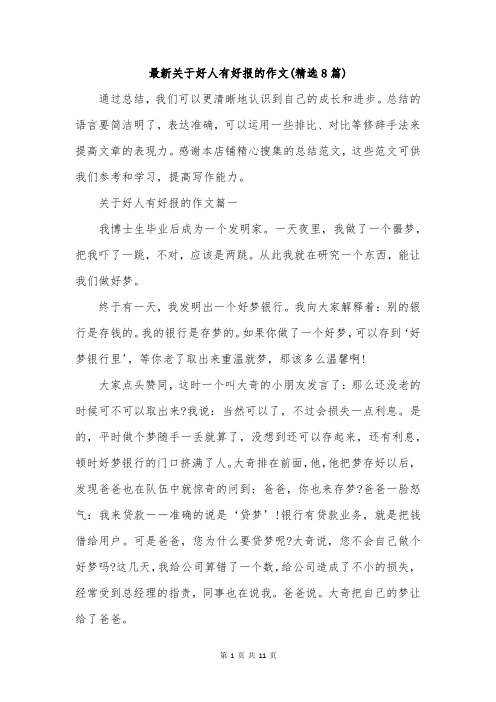 最新关于好人有好报的作文(精选8篇)

通过总结，我们可以更清晰地认识到自己的成长和进步。总结的语言要简洁明了，表达准确，可以运用一些排比、对比等修辞手法来提高文章的表现力。感谢本店铺精心搜集的总结范文，这些范文可供我们参考和学习，提高写作能力。

关于好人有好报的作文篇一

我博士生毕业后成为一个发明家。一天夜里，我做了一个噩梦，把我吓了一跳，不对，应该是两跳。从此我就在研究一个东西，能让我们做好梦。

终于有一天，我发明出一个好梦银行。我向大家解释着：别的银行是存钱的。我的银行是存梦的。如果你做了一个好梦，可以存到‘好梦银行里’，等你老了取出来重温就梦，那该多么温馨啊!

大家点头赞同，这时一个叫大奇的小朋友发言了：那么还没老的时候可不可以取出来?我说：当然可以了，不过会损失一点利息。是的，平时做个梦随手一丢就算了，没想到还可以存起来，还有利息，顿时好梦银行的门口挤满了人。大奇排在前面，他，他把梦存好以后，发现爸爸也在队伍中就惊奇的问到：爸爸，你也来存梦?爸爸一脸怒气：我来贷款——准确的说是‘贷梦’!银行有贷款业务，就是把钱借给用户。可是爸爸，您为什么要贷梦呢?大奇说，您不会自己做个好梦吗?这几天，我给公司算错了一个数，给公司造成了不小的损失，经常受到总经理的指责，同事也在说我。爸爸说。大奇把自己的梦让给了爸爸。

第 1 页 共 11 页